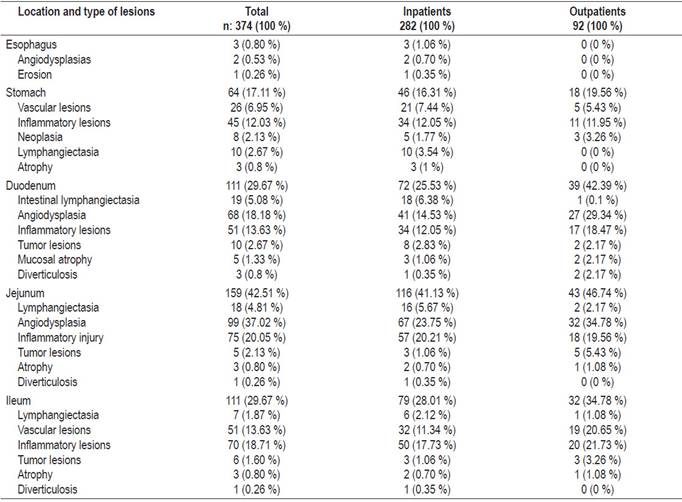 | Location and type of lesions | Total n: 374 (100 %) | Inpatients 282 (100 %) | Outpatients 92 (100 %) |
|---|---|---|---|
| Esophagus | 3 (0.80 %) | 3 (1.06 %) | 0 (0 %) |
| Angiodysplasias | 2 (0.53 %) | 2 (0.70 %) | 0 (0 %) |
| Erosion | 1 (0.26 %) | 1 (0.35 %) | 0 (0 %) |
| Stomach | 64 (17.11 %) | 46 (16.31 %) | 18 (19.56 %) |
| Vascular lesions | 26 (6.95 %) | 21 (7.44 %) | 5 (5.43 %) |
| Inflammatory lesions | 45 (12.03 %) | 34 (12.05 %) | 11 (11.95 %) |
| Neoplasia | 8 (2.13 %) | 5 (1.77 %) | 3 (3.26 %) |
| Lymphangiectasia | 10 (2.67 %) | 10 (3.54 %) | 0 (0 %) |
| Atrophy | 3 (0.8 %) | 3 (1 %) | 0 (0 %) |
| Duodenum | 111 (29.67 %) | 72 (25.53 %) | 39 (42.39 %) |
| Intestinal lymphangiectasia | 19 (5.08 %) | 18 (6.38 %) | 1 (0.1 %) |
| Angiodysplasia | 68 (18.18 %) | 41 (14.53 %) | 27 (29.34 %) |
| Inflammatory lesions | 51 (13.63 %) | 34 (12.05 %) | 17 (18.47 %) |
| Tumor lesions | 10 (2.67 %) | 8 (2.83 %) | 2 (2.17 %) |
| Mucosal atrophy | 5 (1.33 %) | 3 (1.06 %) | 2 (2.17 %) |
| Diverticulosis | 3 (0.8 %) | 1 (0.35 %) | 2 (2.17 %) |
| Jejunum | 159 (42.51 %) | 116 (41.13 %) | 43 (46.74 %) |
| Lymphangiectasia | 18 (4.81 %) | 16 (5.67 %) | 2 (2.17 %) |
| Angiodysplasia | 99 (37.02 %) | 67 (23.75 %) | 32 (34.78 %) |
| Inflammatory injury | 75 (20.05 %) | 57 (20.21 %) | 18 (19.56 %) |
| Tumor lesions | 5 (2.13 %) | 3 (1.06 %) | 5 (5.43 %) |
| Atrophy | 3 (0.80 %) | 2 (0.70 %) | 1 (1.08 %) |
| Diverticulosis | 1 (0.26 %) | 1 (0.35 %) | 0 (0 %) |
| Ileum | 111 (29.67 %) | 79 (28.01 %) | 32 (34.78 %) |
| Lymphangiectasia | 7 (1.87 %) | 6 (2.12 %) | 1 (1.08 %) |
| Vascular lesions | 51 (13.63 %) | 32 (11.34 %) | 19 (20.65 %) |
| Inflammatory lesions | 70 (18.71 %) | 50 (17.73 %) | 20 (21.73 %) |
| Tumor lesions | 6 (1.60 %) | 3 (1.06 %) | 3 (3.26 %) |
| Atrophy | 3 (0.80 %) | 2 (0.70 %) | 1 (1.08 %) |
| Diverticulosis | 1 (0.26 %) | 1 (0.35 %) | 0 (0 %) |